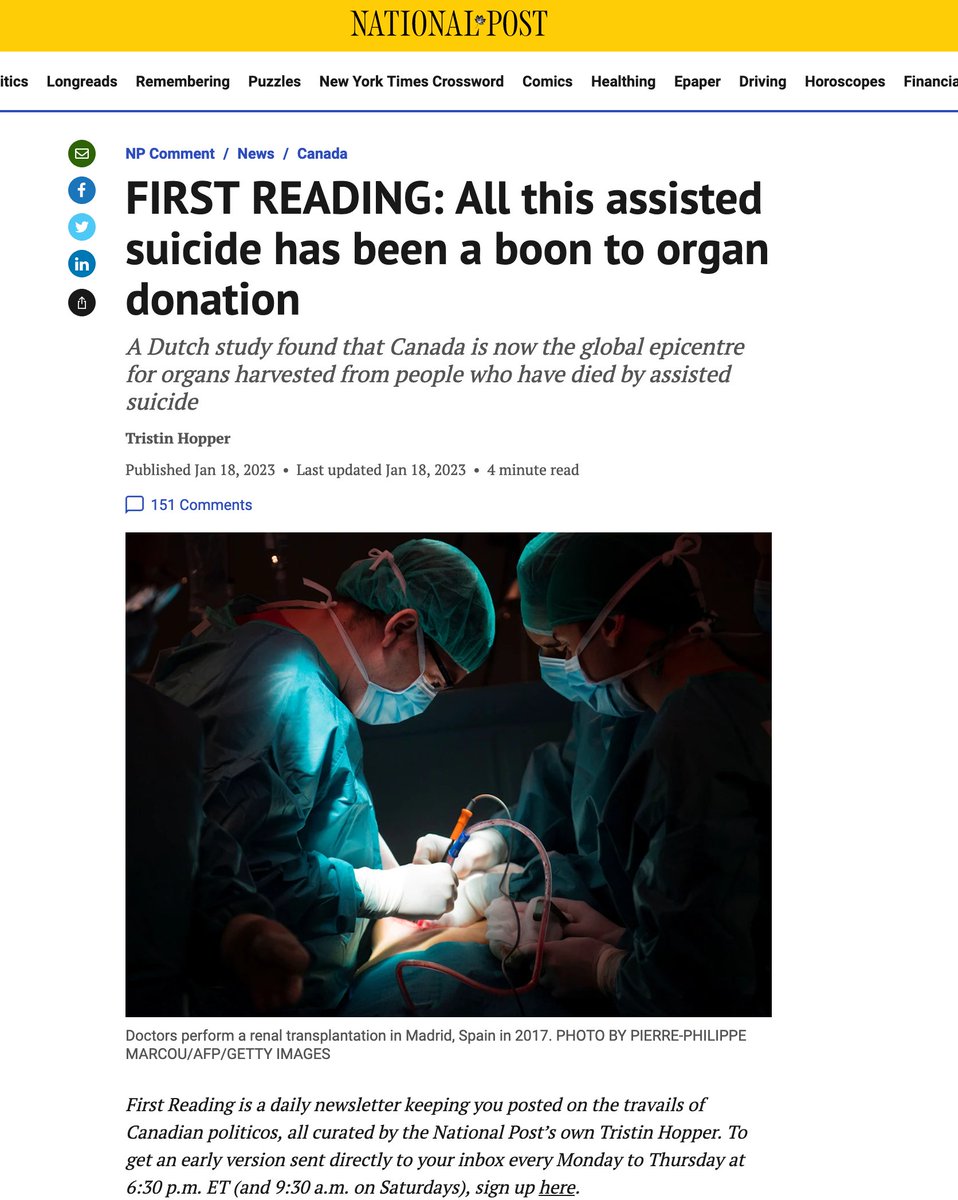 NATIONAL POST

itics Longreads Remembering Puzzles New York Times Crossword Comics Healthing Epaper Driving Horoscopes Financia

NP Comment / News / Canada

FIRST READING: All this assisted suicide has been a boon to organ donation

A Dutch study found that Canada is now the global epicentre for organs harvested from people who have died by assisted suicide

Tristin Hopper

Published Jan 18, 2023 • Last updated Jan 18, 2023 • 4 minute read

151 Comments

Doctors perform a renal transplantation in Madrid, Spain in 2017. PHOTO BY PIERRE-PHILIPPE MARCOU/AFP/GETTY IMAGES

First Reading is a daily newsletter keeping you posted on the travails of Canadian politicos, all curated by the National Post's own Tristin Hopper. To get an early version sent directly to your inbox every Monday to Thursday at 6:30 p.m. ET (and 9:30 a.m. on Saturdays), sign up here.